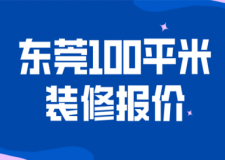 东莞100平米
装修报价